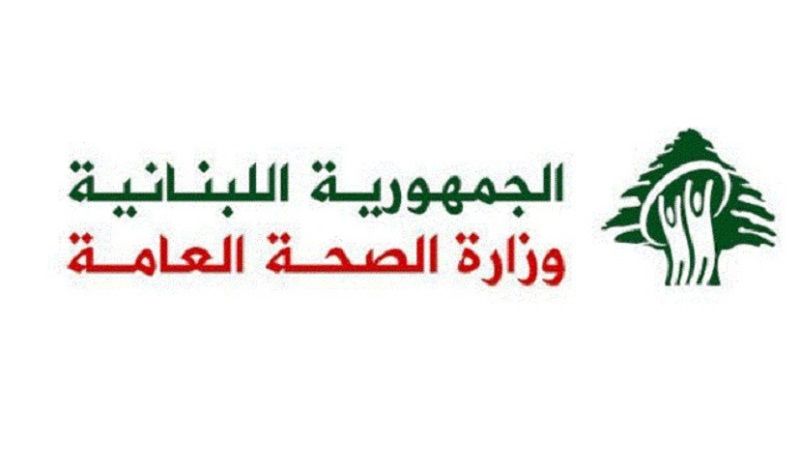 الجمهورية اللبنانية
وزارة الصحة العامة